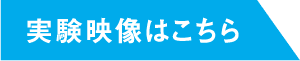 実験映像はこちら